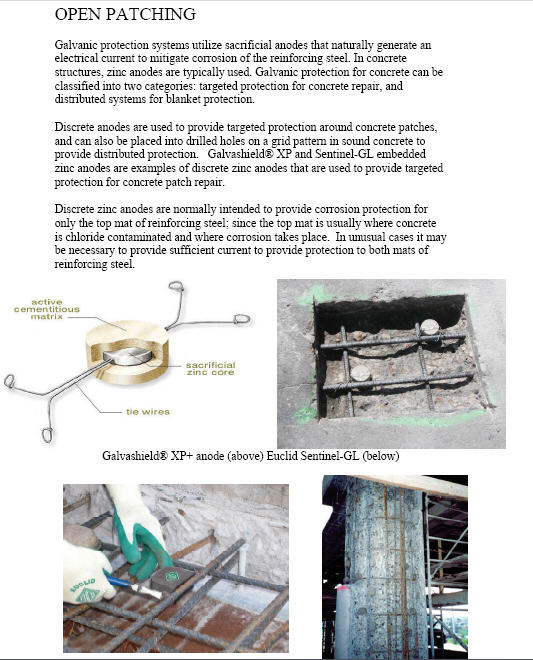 OPEN PATCHING

Galvanic protection systems utilize sacrificial anodes that naturally generate an electrical current to mitigate corrosion of the reinforcing steel. In concrete structures, zinc anodes are typically used. Galvanic protection for concrete can be classified into two categories: targeted protection for concrete repair, and distributed systems for blanket protection.

Discrete anodes are used to provide targeted protection around concrete patches, and can also be placed into drilled holes on a grid pattern in sound concrete to provide distributed protection. Galvashield® XP and Sentinel-GL embedded zinc anodes are examples of discrete zinc anodes that are used to provide targeted protection for concrete patch repair.

Discrete zinc anodes are normally intended to provide corrosion protection for only the top mat of reinforcing steel; since the top mat is usually where concrete is chloride contaminated and where corrosion takes place. In unusual cases it may be necessary to provide sufficient current to provide protection to both mats of reinforcing steel.

active cementitious matrix

sacrificial zinc core

tie wires

Galvashield® XP+ anode (above) Euclid Sentinel-GL (below)

EUCLID